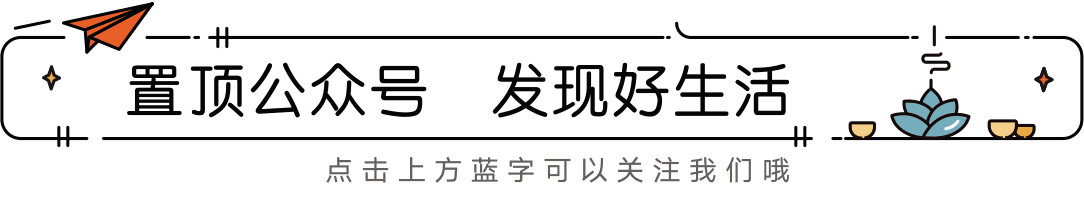 置顶公众号　发现好生活

点击上方蓝字可以关注我们哦